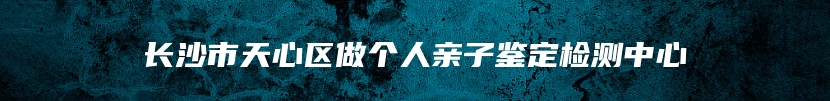 长沙市天心区做个人亲子鉴定检测中心